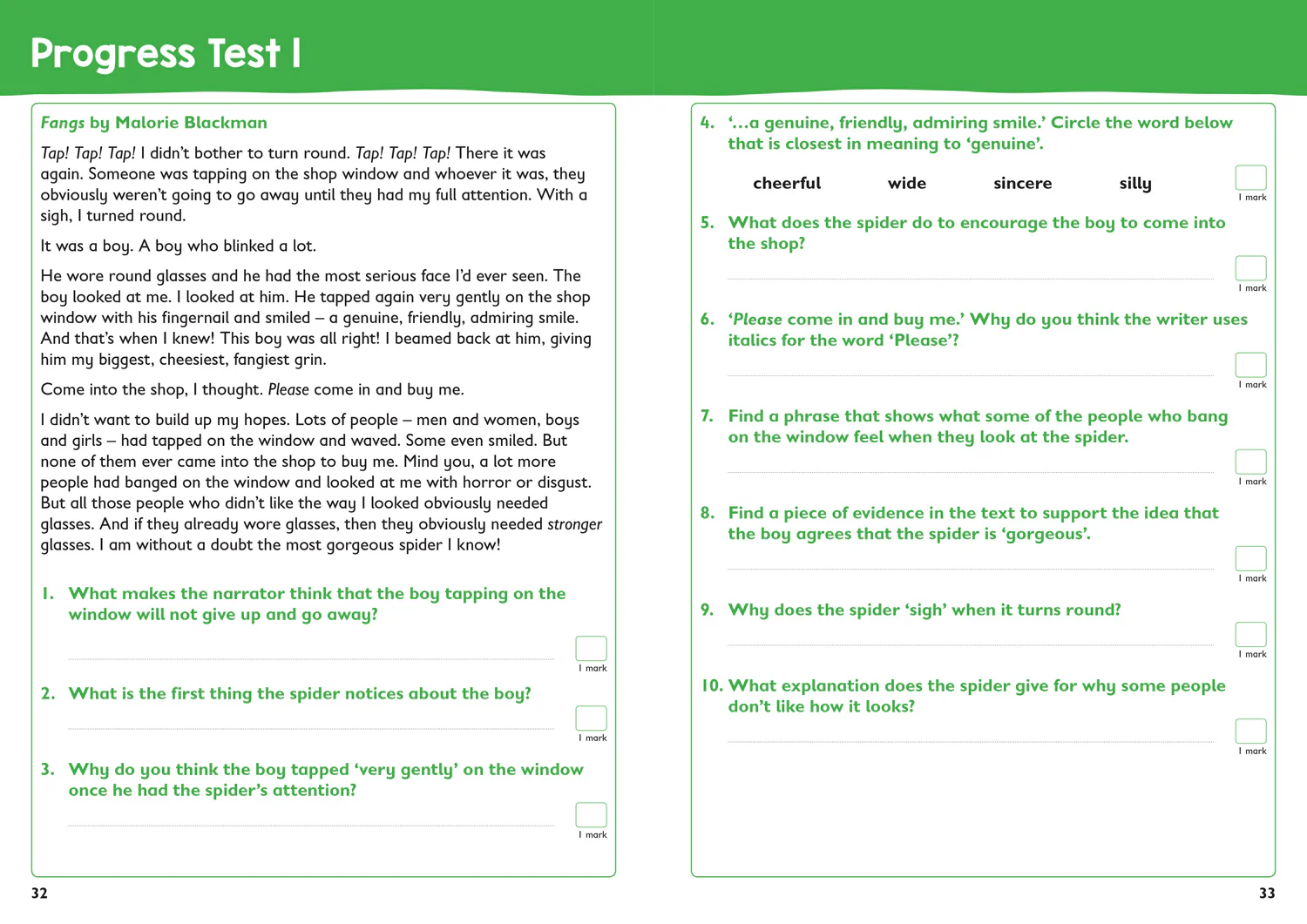 Progress Test 1

Fangs by Malorie Blackman

Tap! Tap! Tap! I didn't bother to turn round. Tap! Tap! Tap! There it was again. Someone was tapping on the shop window and whoever it was, they obviously weren't going to go away until they had my full attention. With a sigh, I turned round.

It was a boy. A boy who blinked a lot.

He wore round glasses and he had the most serious face I'd ever seen. The boy looked at me. I looked at him. He tapped again very gently on the shop window with his fingernail and smiled – a genuine, friendly, admiring smile. And that's when I knew! This boy was all right! I beamed back at him, giving him my biggest, cheesiest, fangiest grin.

Come into the shop, I thought. Please come in and buy me.

I didn't want to build up my hopes. Lots of people – men and women, boys and girls – had tapped on the window and waved. Some even smiled. But none of them ever came into the shop to buy me. Mind you, a lot more people had banged on the window and looked at me with horror or disgust. But all those people who didn't like the way I looked obviously needed glasses. And if they already wore glasses, then they obviously needed stronger glasses. I am without a doubt the most gorgeous spider I know!

1. What makes the narrator think that the boy tapping on the window will not give up and go away?

1 mark

2. What is the first thing the spider notices about the boy?

1 mark

3. Why do you think the boy tapped 'very gently' on the window once he had the spider's attention?

1 mark

32

4. '...a genuine, friendly, admiring smile.' Circle the word below that is closest in meaning to 'genuine'.

cheerful wide sincere silly

1 mark

5. What does the spider do to encourage the boy to come into the shop?

1 mark

6. 'Please come in and buy me.' Why do you think the writer uses italics for the word 'Please'?

1 mark

7. Find a phrase that shows what some of the people who bang on the window feel when they look at the spider.

1 mark

8. Find a piece of evidence in the text to support the idea that the boy agrees that the spider is 'gorgeous'.

1 mark

9. Why does the spider 'sigh' when it turns round?

1 mark

10. What explanation does the spider give for why some people don't like how it looks?

1 mark

33